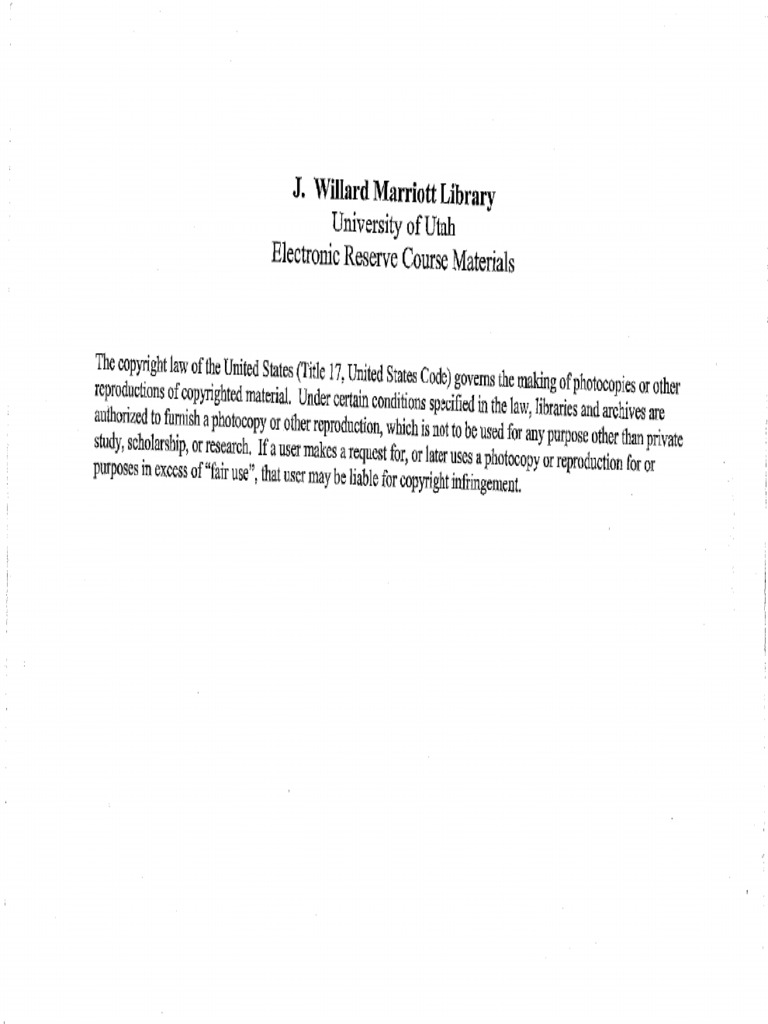 J. Willard Marriott Library
University of Utah
Electronic Reserve Course Materials

The copyright law of the United States (Title 17, United States Code) governs the making of photocopies or other reproductions of copyrighted material. Under certain conditions specified in the law, libraries and archives are authorized to furnish a photocopy or other reproduction, which is not to be used for any purpose other than private study, scholarship, or research. If a user makes a request for, or later uses a photocopy or reproduction for or purposes in excess of "fair use", that user may be liable for copyright infringement.